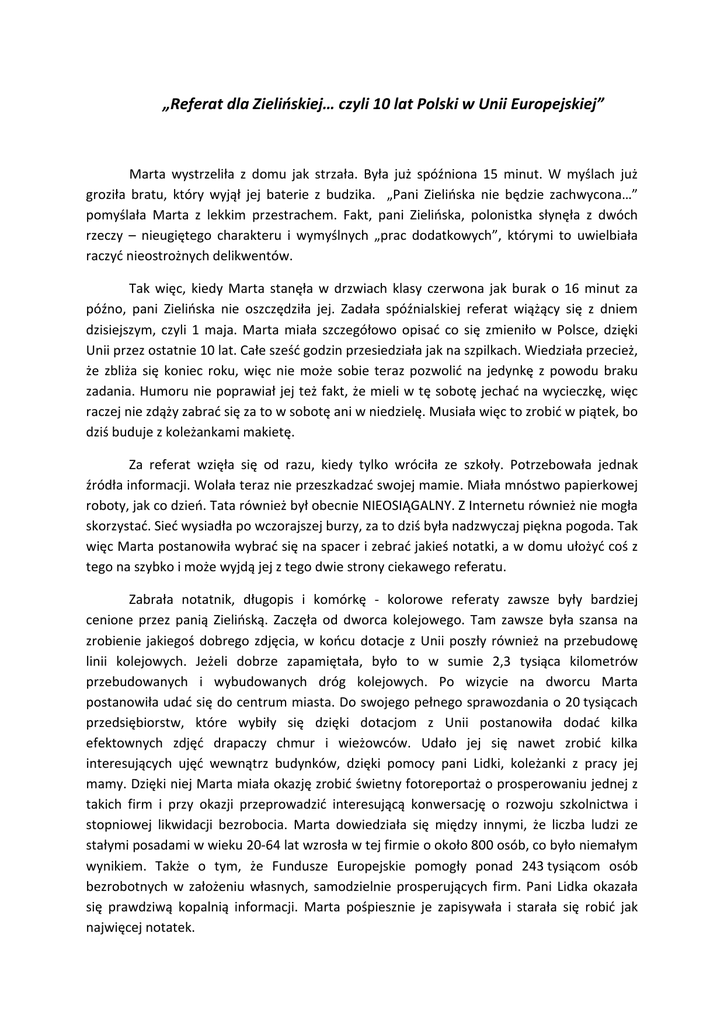 „Referat dla Zielińskiej… czyli 10 lat Polski w Unii Europejskiej”

Marta wystrzeliła z domu jak strzała. Była już spóźniona 15 minut. W myślach już groziła bratu, który wyjął jej baterie z budzika. „Pani Zielińska nie będzie zachwycona…” pomyślała Marta z lekkim przestrachem. Fakt, pani Zielińska, polonistka słynęła z dwóch rzeczy – nieugiętego charakteru i wymyślnych „prac dodatkowych”, którymi to uwielbiała raczyć nieostrożnych delikwentów.

Tak więc, kiedy Marta stanęła w drzwiach klasy czerwona jak burak o 16 minut za późno, pani Zielińska nie oszczędziła jej. Zadała spóźnialskiej referat wiążący się z dniem dzisiejszym, czyli 1 maja. Marta miała szczegółowo opisać co się zmieniło w Polsce, dzięki Unii przez ostatnie 10 lat. Całe sześć godzin przesiedziała jak na szpilkach. Wiedziała przecież, że zbliża się koniec roku, więc nie może sobie teraz pozwolić na jedynkę z powodu braku zadania. Humoru nie poprawiał jej też fakt, że mieli w tę sobotę jechać na wycieczkę, więc raczej nie zdąży zabrać się za to w sobotę ani w niedzielę. Musiała więc to zrobić w piątek, bo dziś buduje z koleżankami makietę.

Za referat wzięła się od razu, kiedy tylko wróciła ze szkoły. Potrzebowała jednak źródła informacji. Wolała teraz nie przeszkadzać swojej mamie. Miała mnóstwo papierkowej roboty, jak co dzień. Tata również był obecnie NIEOSIĄGALNY. Z Internetu również nie mogła skorzystać. Sieć wysiadła po wczorajszej burzy, za to dziś była nadzwyczaj piękna pogoda. Tak więc Marta postanowiła wybrać się na spacer i zebrać jakieś notatki, a w domu ułożyć coś z tego na szybko i może wyjdą jej z tego dwie strony ciekawego referatu.

Zabrała notatnik, długopis i komórkę - kolorowe referaty zawsze były bardziej cenione przez panią Zielińską. Zaczęła od dworca kolejowego. Tam zawsze była szansa na zrobienie jakiegoś dobrego zdjęcia, w końcu dotacje z Unii poszły również na przebudowę linii kolejowych. Jeżeli dobrze zapamiętała, było to w sumie 2,3 tysiąca kilometrów przebudowanych i wybudowanych dróg kolejowych. Po wizycie na dworcu Marta postanowiła udać się do centrum miasta. Do swojego pełnego sprawozdania o 20 tysiącach przedsiębiorstw, które wybiły się dzięki dotacjom z Unii postanowiła dodać kilka efektownych zdjęć drapaczy chmur i wieżowców. Udało jej się nawet zrobić kilka interesujących ujęć wewnątrz budynków, dzięki pomocy pani Lidki, koleżanki z pracy jej mamy. Dzięki niej Marta miała okazję zrobić świetny fotoreportaż o prosperowaniu jednej z takich firm i przy okazji przeprowadzić interesującą konwersację o rozwoju szkolnictwa i stopniowej likwidacji bezrobocia. Marta dowiedziała się między innymi, że liczba ludzi ze stałymi posadami w wieku 20-64 lat wzrosła w tej firmie o około 800 osób, co było niemałym wynikiem. Także o tym, że Fundusze Europejskie pomogły ponad 243 tysiącom osób bezrobotnych w założeniu własnych, samodzielnie prosperujących firm. Pani Lidka okazała się prawdziwą kopalnią informacji. Marta pośpiesznie je zapisywała i starała się robić jak najwięcej notatek.